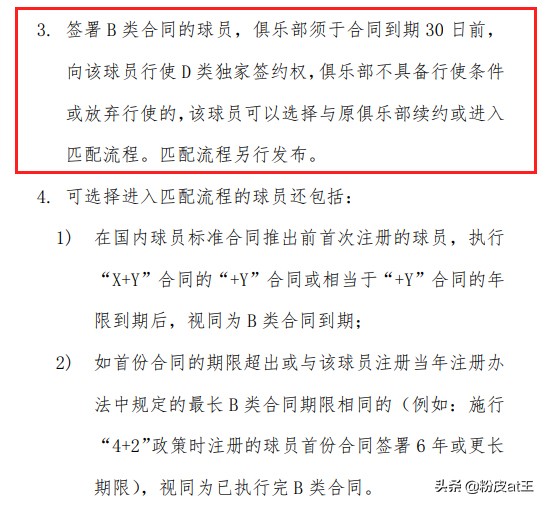 3. 签署 B 类合同的球员，俱乐部须于合同到期 30 日前，向该球员行使 D 类独家签约权，俱乐部不具备行使条件或放弃行使的，该球员可以选择与原俱乐部续约或进入匹配流程。匹配流程另行发布。

4. 可选择进入匹配流程的球员还包括：

1) 在国内球员标准合同推出前首次注册的球员，执行“X+Y”合同的“+Y”合同或相当于“+Y”合同的年限到期后，视同为 B 类合同到期；

2) 如首份合同的期限超出或与该球员注册当年注册办法中规定的最长 B 类合同期限相同的（例如：施行“4+2”政策时注册的球员首份合同签署 6 年或更长期限），视同为已执行完 B 类合同。

头条 @粉皮at王